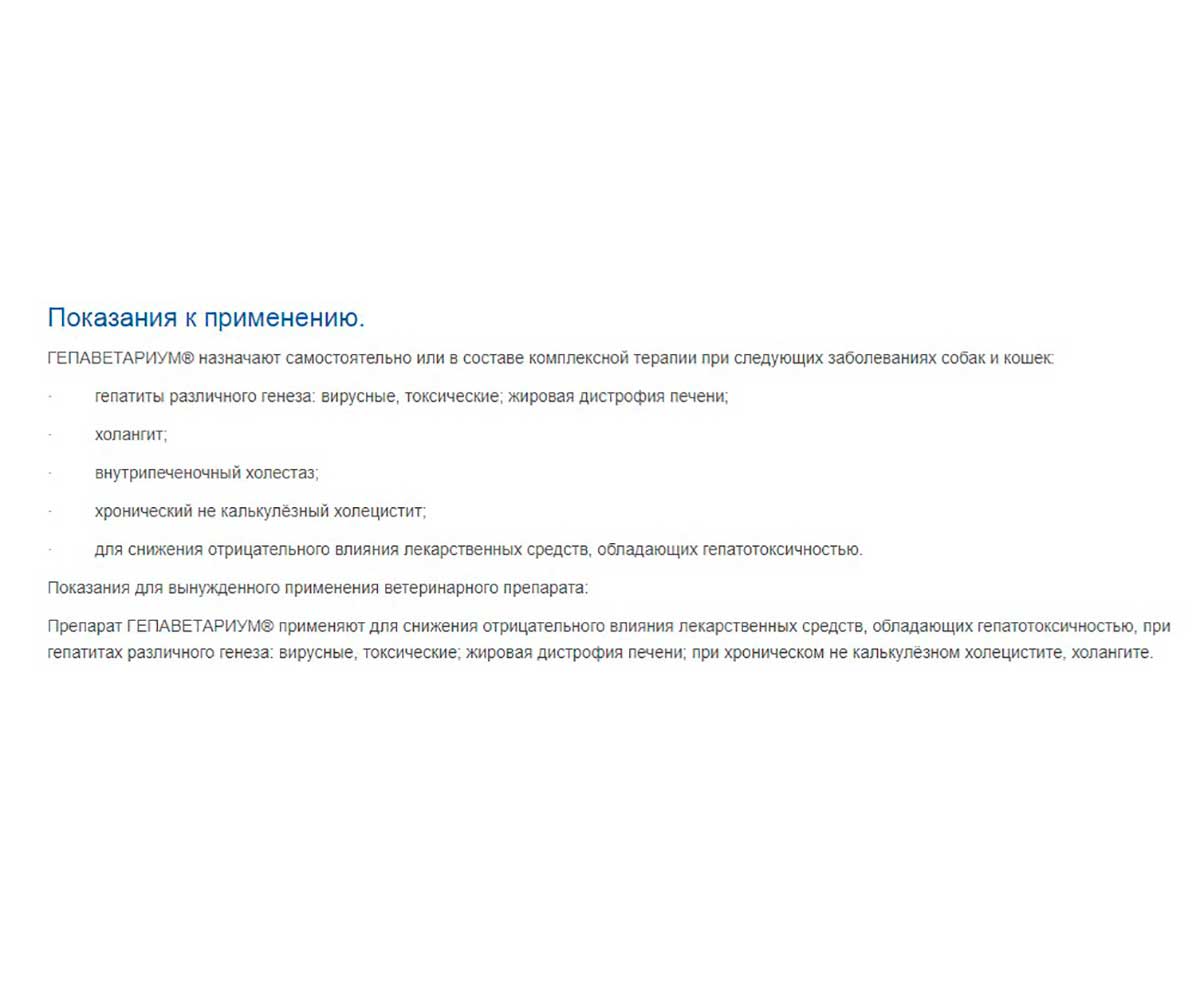 Показания к применению.

ГЕПАВЕТАРИУМ® назначают самостоятельно или в составе комплексной терапии при следующих заболеваниях собак и кошек:

· гепатиты различного генеза: вирусные, токсические; жировая дистрофия печени;

· холангит;

· внутрипеченочный холестаз;

· хронический не калькулёзный холецистит;

· для снижения отрицательного влияния лекарственных средств, обладающих гепатотоксичностью.

Показания для вынужденного применения ветеринарного препарата:

Препарат ГЕПАВЕТАРИУМ® применяют для снижения отрицательного влияния лекарственных средств, обладающих гепатотоксичностью, при гепатитах различного генеза: вирусные, токсические; жировая дистрофия печени; при хроническом не калькулёзном холецистите, холангите.